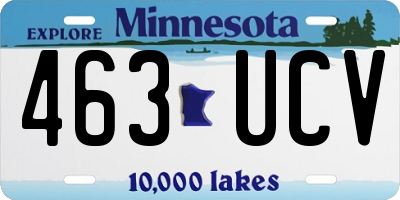 EXPLORE Minnesota

463 UCV

10,000 lakes